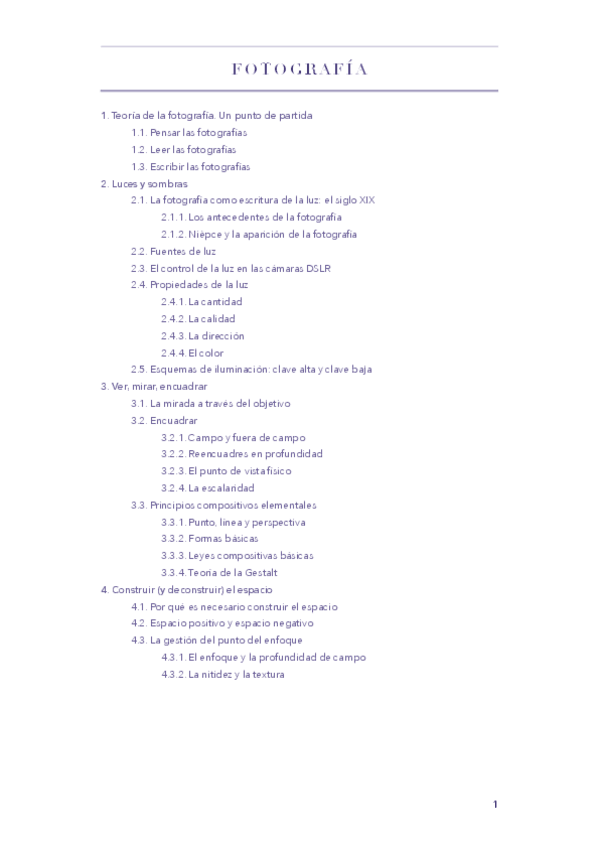 FOTOGRAFÍA

1. Teoría de la fotografía. Un punto de partida
1.1. Pensar las fotografías
1.2. Leer las fotografías
1.3. Escribir las fotografías
2. Luces y sombras
2.1. La fotografía como escritura de la luz: el siglo XIX
2.1.1. Los antecedentes de la fotografía
2.1.2. Niépce y la aparición de la fotografía
2.2. Fuentes de luz
2.3. El control de la luz en las cámaras DSLR
2.4. Propiedades de la luz
2.4.1. La cantidad
2.4.2. La calidad
2.4.3. La dirección
2.4.4. El color
2.5. Esquemas de iluminación: clave alta y clave baja
3. Ver, mirar, encuadrar
3.1. La mirada a través del objetivo
3.2. Encuadrar
3.2.1. Campo y fuera de campo
3.2.2. Reencuadres en profundidad
3.2.3. El punto de vista físico
3.2.4. La escalaridad
3.3. Principios compositivos elementales
3.3.1. Punto, línea y perspectiva
3.3.2. Formas básicas
3.3.3. Leyes compositivas básicas
3.3.4. Teoría de la Gestalt
4. Construir (y deconstruir) el espacio
4.1. Por qué es necesario construir el espacio
4.2. Espacio positivo y espacio negativo
4.3. La gestión del punto del enfoque
4.3.1. El enfoque y la profundidad de campo
4.3.2. La nitidez y la textura

1